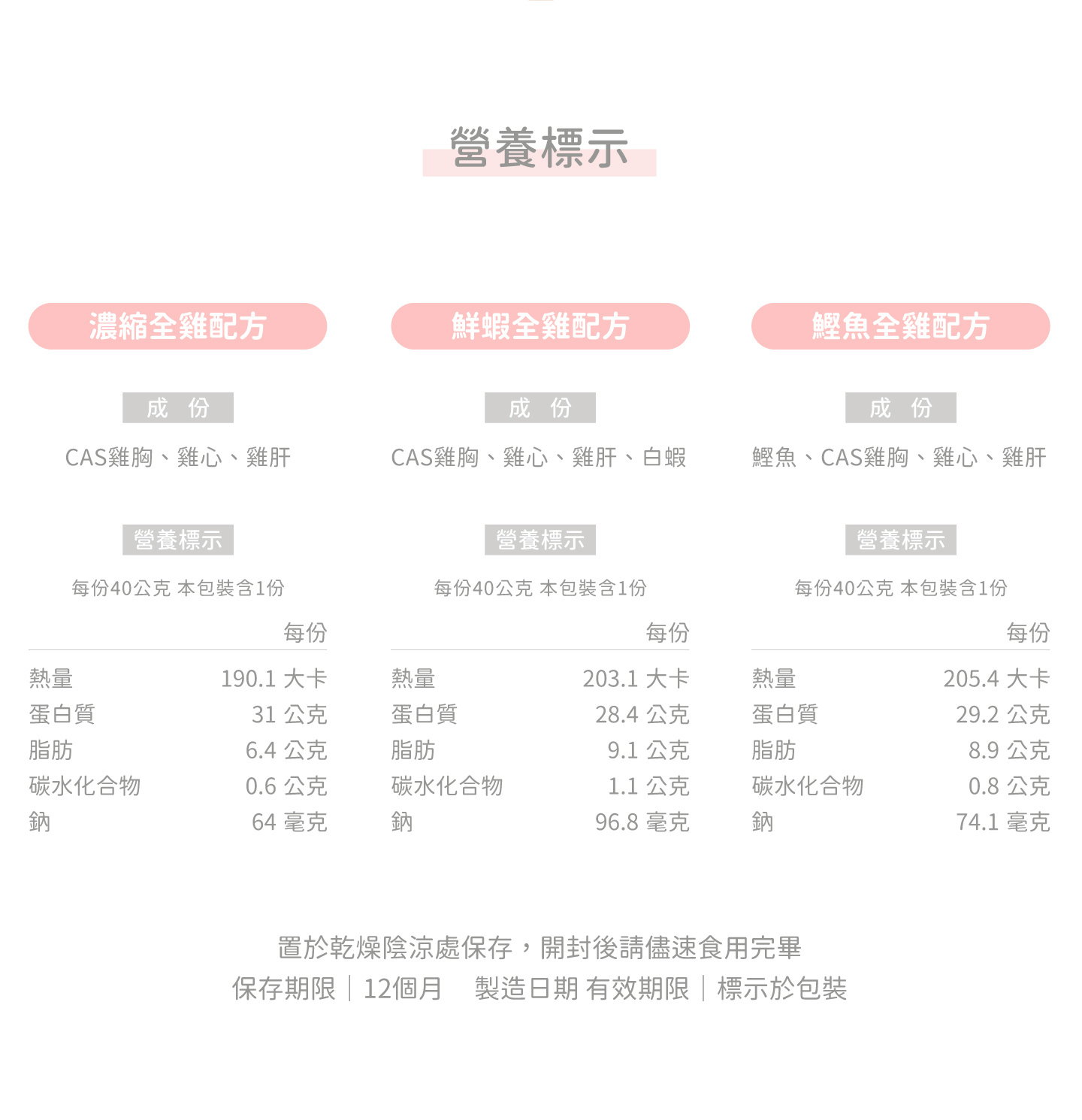 營養標示

濃縮全雞配方

成 份

CAS雞胸、雞心、雞肝

營養標示

每份40公克 本包裝含1份

|  | 每份 |
|---|---|
| 熱量 | 190.1 大卡 |
| 蛋白質 | 31 公克 |
| 脂肪 | 6.4 公克 |
| 碳水化合物 | 0.6 公克 |
| 鈉 | 64 毫克 |

鮮蝦全雞配方

成 份

CAS雞胸、雞心、雞肝、白蝦

營養標示

每份40公克 本包裝含1份

|  | 每份 |
|---|---|
| 熱量 | 203.1 大卡 |
| 蛋白質 | 28.4 公克 |
| 脂肪 | 9.1 公克 |
| 碳水化合物 | 1.1 公克 |
| 鈉 | 96.8 毫克 |

鰹魚全雞配方

成 份

鰹魚、CAS雞胸、雞心、雞肝

營養標示

每份40公克 本包裝含1份

|  | 每份 |
|---|---|
| 熱量 | 205.4 大卡 |
| 蛋白質 | 29.2 公克 |
| 脂肪 | 8.9 公克 |
| 碳水化合物 | 0.8 公克 |
| 鈉 | 74.1 毫克 |

置於乾燥陰涼處保存，開封後請儘速食用完畢
保存期限｜12個月 製造日期 有效期限｜標示於包裝